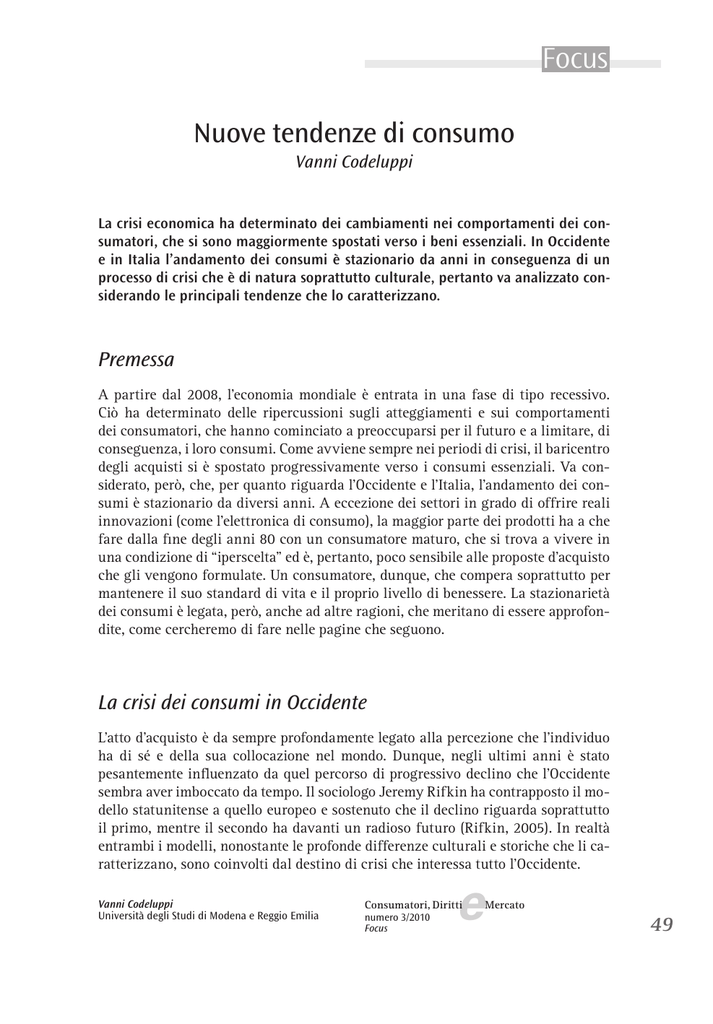 Focus

Nuove tendenze di consumo

Vanni Codeluppi

La crisi economica ha determinato dei cambiamenti nei comportamenti dei consumatori, che si sono maggiormente spostati verso i beni essenziali. In Occidente e in Italia l'andamento dei consumi è stazionario da anni in conseguenza di un processo di crisi che è di natura soprattutto culturale, pertanto va analizzato considerando le principali tendenze che lo caratterizzano.

Premessa

A partire dal 2008, l'economia mondiale è entrata in una fase di tipo recessivo. Ciò ha determinato delle ripercussioni sugli atteggiamenti e sui comportamenti dei consumatori, che hanno cominciato a preoccuparsi per il futuro e a limitare, di conseguenza, i loro consumi. Come avviene sempre nei periodi di crisi, il baricentro degli acquisti si è spostato progressivamente verso i consumi essenziali. Va considerato, però, che, per quanto riguarda l'Occidente e l'Italia, l'andamento dei consumi è stazionario da diversi anni. A eccezione dei settori in grado di offrire reali innovazioni (come l'elettronica di consumo), la maggior parte dei prodotti ha a che fare dalla fine degli anni 80 con un consumatore maturo, che si trova a vivere in una condizione di "iperscelta" ed è, pertanto, poco sensibile alle proposte d'acquisto che gli vengono formulate. Un consumatore, dunque, che compera soprattutto per mantenere il suo standard di vita e il proprio livello di benessere. La stazionarietà dei consumi è legata, però, anche ad altre ragioni, che meritano di essere approfondite, come cercheremo di fare nelle pagine che seguono.

La crisi dei consumi in Occidente

L'atto d'acquisto è da sempre profondamente legato alla percezione che l'individuo ha di sé e della sua collocazione nel mondo. Dunque, negli ultimi anni è stato pesantemente influenzato da quel percorso di progressivo declino che l'Occidente sembra aver imboccato da tempo. Il sociologo Jeremy Rifkin ha contrapposto il modello statunitense a quello europeo e sostenuto che il declino riguarda soprattutto il primo, mentre il secondo ha davanti un radioso futuro (Rifkin, 2005). In realtà entrambi i modelli, nonostante le profonde differenze culturali e storiche che li caratterizzano, sono coinvolti dal destino di crisi che interessa tutto l'Occidente.

Vanni Codeluppi
Università degli Studi di Modena e Reggio Emilia

Consumatori, Diritti e Mercato
numero 3/2010
Focus

49